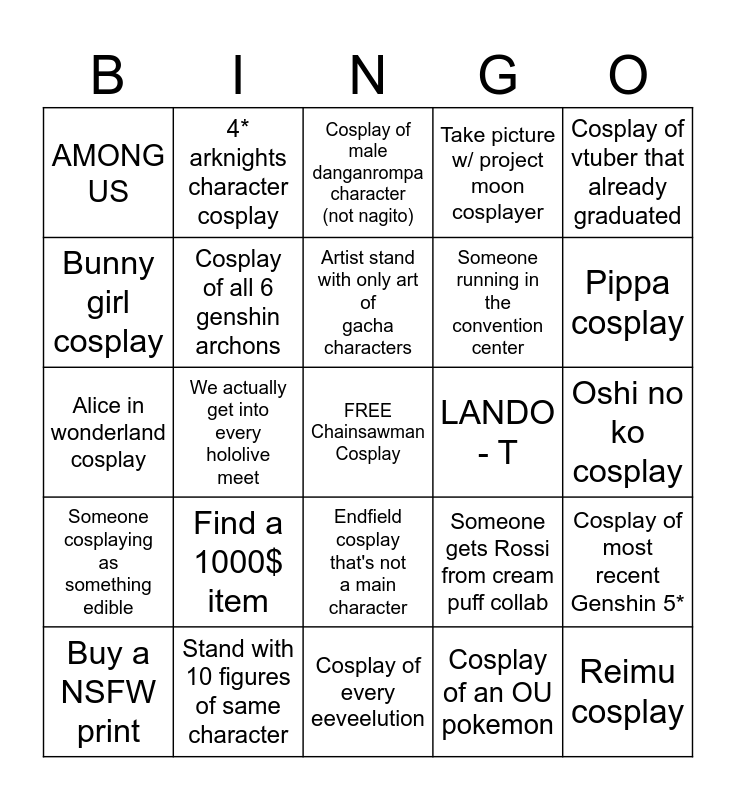 | B | I | N | G | O |
|---|---|---|---|---|
| AMONG US | 4* arknights character cosplay | Cosplay of male danganrompa character (not nagito) | Take picture w/ project moon cosplayer | Cosplay of vtuber that already graduated |
| Bunny girl cosplay | Cosplay of all 6 genshin archons | Artist stand with only art of gacha characters | Someone running in the convention center | Pippa cosplay |
| Alice in wonderland cosplay | We actually get into every hololive meet | FREE Chainsawman Cosplay | LANDO - T | Oshi no ko cosplay |
| Someone cosplaying as something edible | Find a 1000$ item | Endfield cosplay that's not a main character | Someone gets Rossi from cream puff collab | Cosplay of most recent Genshin 5* |
| Buy a NSFW print | Stand with 10 figures of same character | Cosplay of every eeveelution | Cosplay of an OU pokemon | Reimu cosplay |